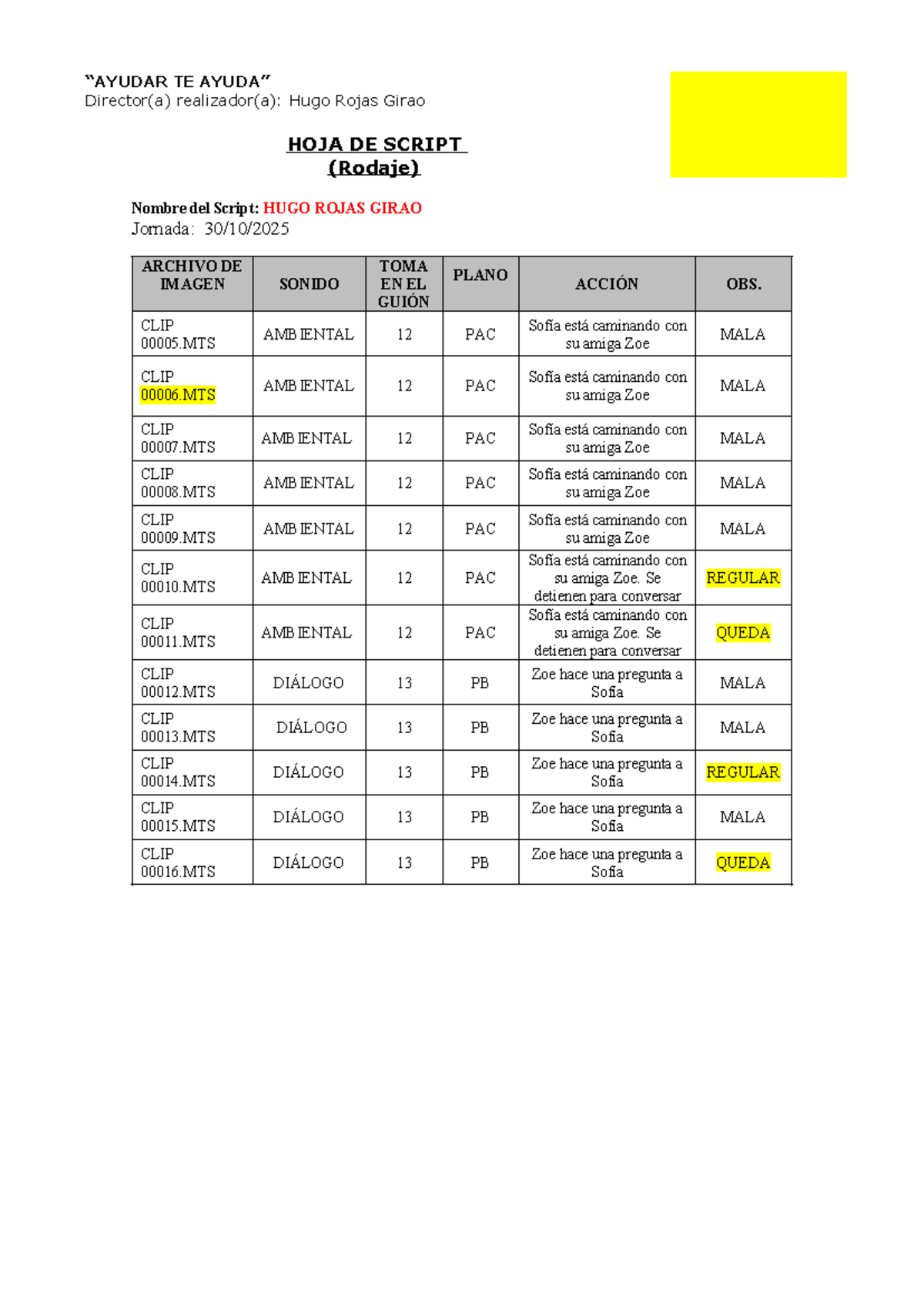 "AYUDAR TE AYUDA"
Director(a) realizador(a): Hugo Rojas Girao

HOJA DE SCRIPT
(Rodaje)

Nombre del Script: HUGO ROJAS GIRAO
Jornada: 30/10/2025

| ARCHIVO DE IMAGEN | SONIDO | TOMA EN EL GUIÓN | PLANO | ACCIÓN | OBS. |
|---|---|---|---|---|---|
| CLIP 00005.MTS | AMBIENTAL | 12 | PAC | Sofía está caminando con su amiga Zoe | MALA |
| CLIP 00006.MTS | AMBIENTAL | 12 | PAC | Sofía está caminando con su amiga Zoe | MALA |
| CLIP 00007.MTS | AMBIENTAL | 12 | PAC | Sofía está caminando con su amiga Zoe | MALA |
| CLIP 00008.MTS | AMBIENTAL | 12 | PAC | Sofía está caminando con su amiga Zoe | MALA |
| CLIP 00009.MTS | AMBIENTAL | 12 | PAC | Sofía está caminando con su amiga Zoe | MALA |
| CLIP 00010.MTS | AMBIENTAL | 12 | PAC | Sofía está caminando con su amiga Zoe. Se detienen para conversar | REGULAR |
| CLIP 00011.MTS | AMBIENTAL | 12 | PAC | Sofía está caminando con su amiga Zoe. Se detienen para conversar | QUEDA |
| CLIP 00012.MTS | DIÁLOGO | 13 | PB | Zoe hace una pregunta a Sofía | MALA |
| CLIP 00013.MTS | DIÁLOGO | 13 | PB | Zoe hace una pregunta a Sofía | MALA |
| CLIP 00014.MTS | DIÁLOGO | 13 | PB | Zoe hace una pregunta a Sofía | REGULAR |
| CLIP 00015.MTS | DIÁLOGO | 13 | PB | Zoe hace una pregunta a Sofía | MALA |
| CLIP 00016.MTS | DIÁLOGO | 13 | PB | Zoe hace una pregunta a Sofía | QUEDA |